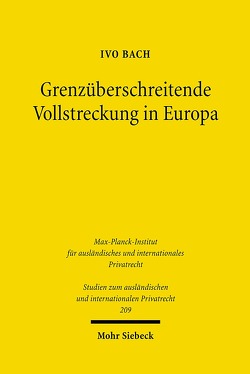 IVO BACH

Grenzüberschreitende Vollstreckung in Europa

Max-Planck-Institut für ausländisches und internationales Privatrecht

Studien zum ausländischen und internationalen Privatrecht 209

Mohr Siebeck